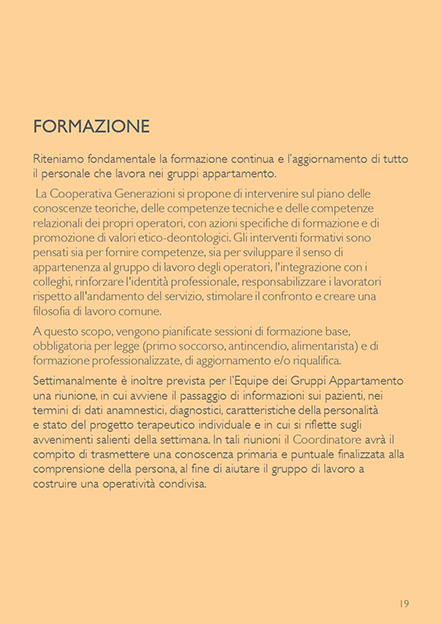 FORMAZIONE

Riteniamo fondamentale la formazione continua e l'aggiornamento di tutto il personale che lavora nei gruppi appartamento.

La Cooperativa Generazioni si propone di intervenire sul piano delle conoscenze teoriche, delle competenze tecniche e delle competenze relazionali dei propri operatori, con azioni specifiche di formazione e di promozione di valori etico-deontologici. Gli interventi formativi sono pensati sia per fornire competenze, sia per sviluppare il senso di appartenenza al gruppo di lavoro degli operatori, l'integrazione con i colleghi, rinforzare l'identità professionale, responsabilizzare i lavoratori rispetto all'andamento del servizio, stimolare il confronto e creare una filosofia di lavoro comune.

A questo scopo, vengono pianificate sessioni di formazione base, obbligatoria per legge (primo soccorso, antincendio, alimentarista) e di formazione professionalizzate, di aggiornamento e/o riqualifica.

Settimanalmente è inoltre prevista per l'Equipe dei Gruppi Appartamento una riunione, in cui avviene il passaggio di informazioni sui pazienti, nei termini di dati anamnestici, diagnostici, caratteristiche della personalità e stato del progetto terapeutico individuale e in cui si riflette sugli avvenimenti salienti della settimana. In tali riunioni il Coordinatore avrà il compito di trasmettere una conoscenza primaria e puntuale finalizzata alla comprensione della persona, al fine di aiutare il gruppo di lavoro a costruire una operatività condivisa.

19